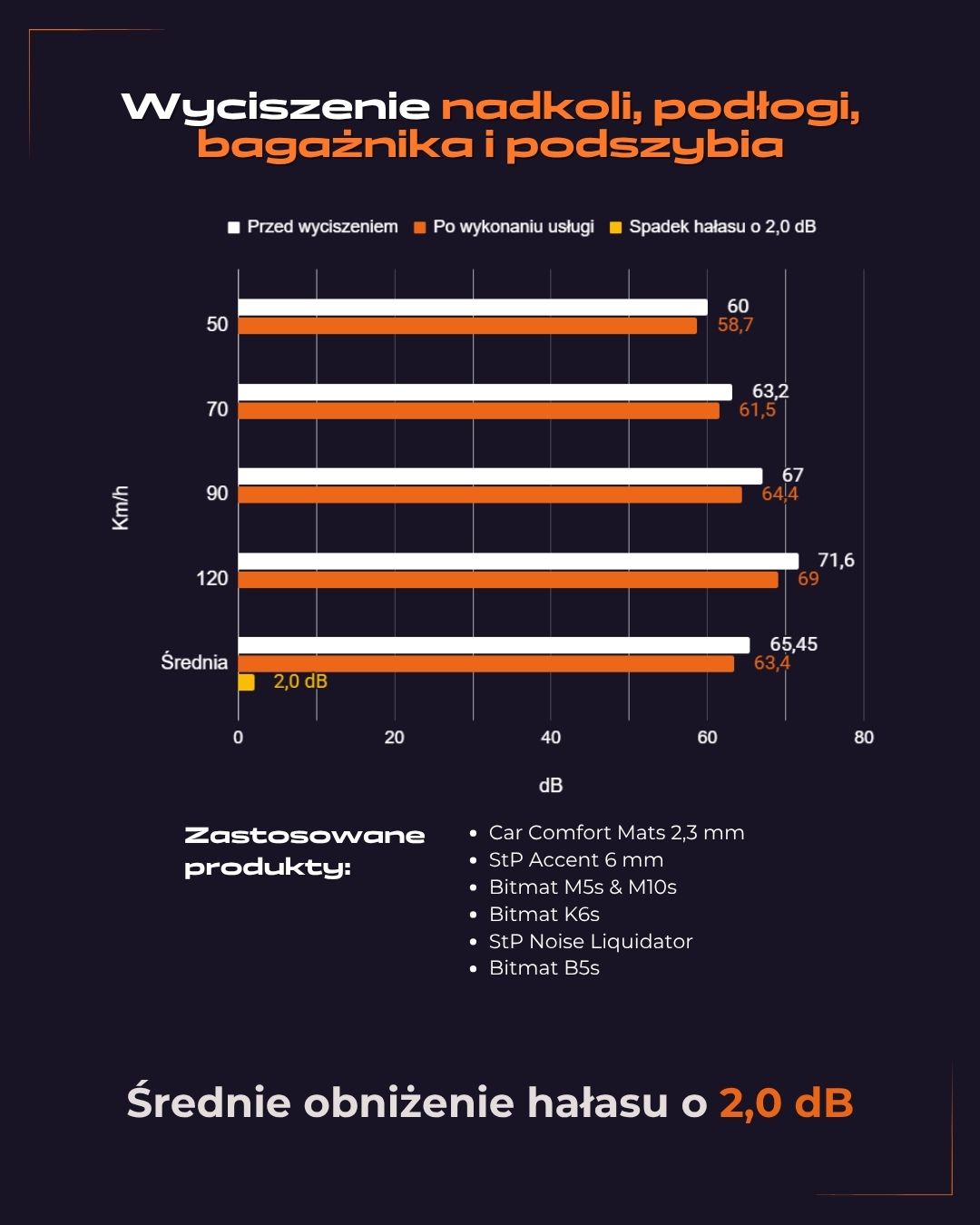 Wyciszenie nadkoli, podłogi, bagażnika i podszybia

Przed wyciszeniem Po wykonaniu usługi Spadek hałasu o 2,0 dB

Km/h

50
60
58,7

70
63,2
61,5

90
67
64,4

120
71,6
69

Średnia
65,45
63,4
2,0 dB

0 20 40 60 80

dB

Zastosowane produkty:

- Car Comfort Mats 2,3 mm
- StP Accent 6 mm
- Bitmat M5s & M10s
- Bitmat K6s
- StP Noise Liquidator
- Bitmat B5s

Średnie obniżenie hałasu o 2,0 dB